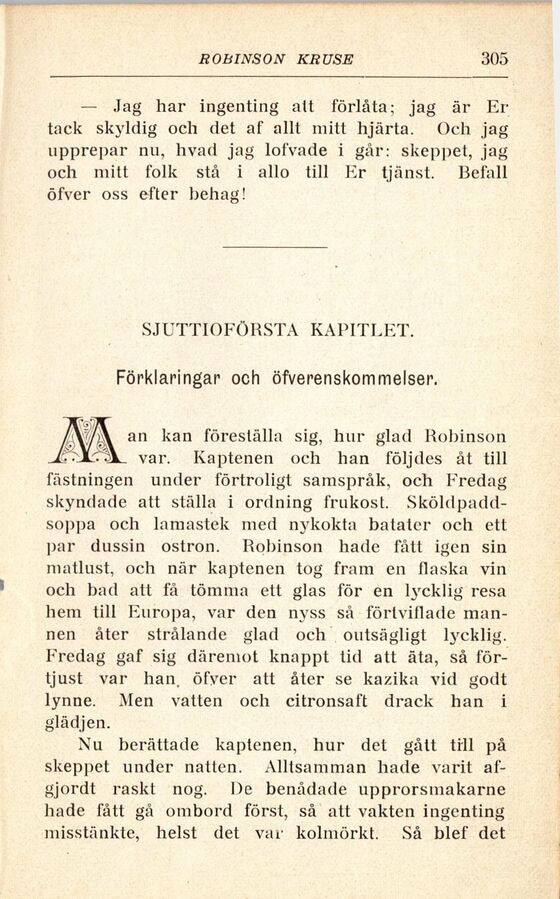 ROBINSON KRUSE 305

— Jag har ingenting att förlåta; jag är Er tack skyldig och det af allt mitt hjärta. Och jag upprepar nu, hvad jag lofvade i går: skeppet, jag och mitt folk stå i allo till Er tjänst. Befall öfver oss efter behag!

SJUTTIOFÖRSTA KAPITLET.

Förklaringar och öfverenskommelser.

Man kan föreställa sig, hur glad Robinson var. Kaptenen och han följdes åt till fästningen under förtroligt samspråk, och Fredag skyndade att ställa i ordning frukost. Sköldpaddsoppa och lamastek med nykokta batater och ett par dussin ostron. Robinson hade fått igen sin matlust, och när kaptenen tog fram en flaska vin och bad att få tömma ett glas för en lycklig resa hem till Europa, var den nyss så förtviflade mannen åter strålande glad och outsägligt lycklig. Fredag gaf sig däremot knappt tid att äta, så förtjust var han, öfver att åter se kazika vid godt lynne. Men vatten och citronsaft drack han i glädjen.

Nu berättade kaptenen, hur det gått till på skeppet under natten. Alltsamman hade varit afgjordt raskt nog. De benådade upprorsmakarne hade fått gå ombord först, så att vakten ingenting misstänkte, helst det var kolmörkt. Så blef det